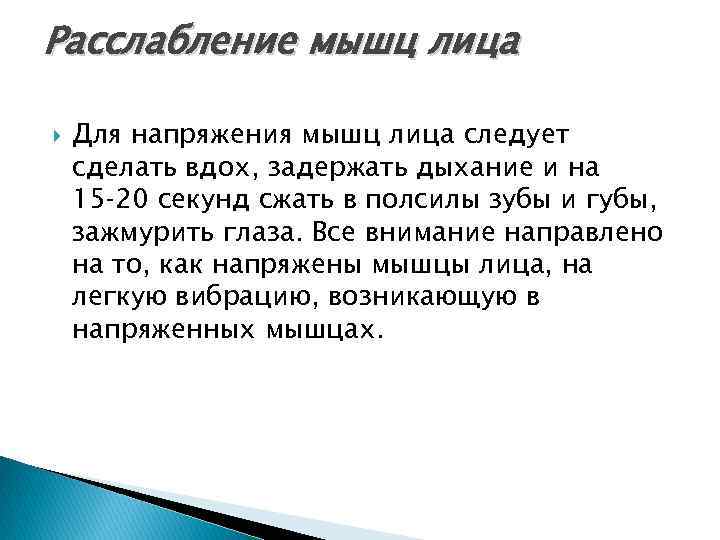 Расслабление мышц лица

Для напряжения мышц лица следует сделать вдох, задержать дыхание и на 15-20 секунд сжать в полсилы зубы и губы, зажмурить глаза. Все внимание направлено на то, как напряжены мышцы лица, на легкую вибрацию, возникающую в напряженных мышцах.